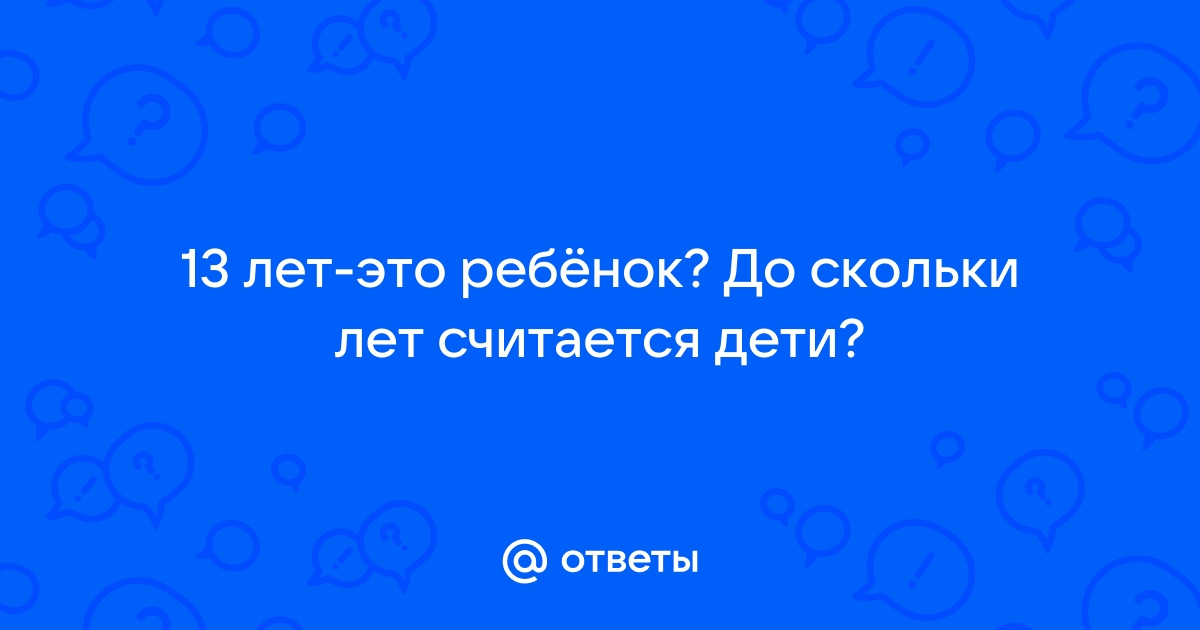 13 лет-это ребёнок? До скольки лет считается дети?

@ ответы